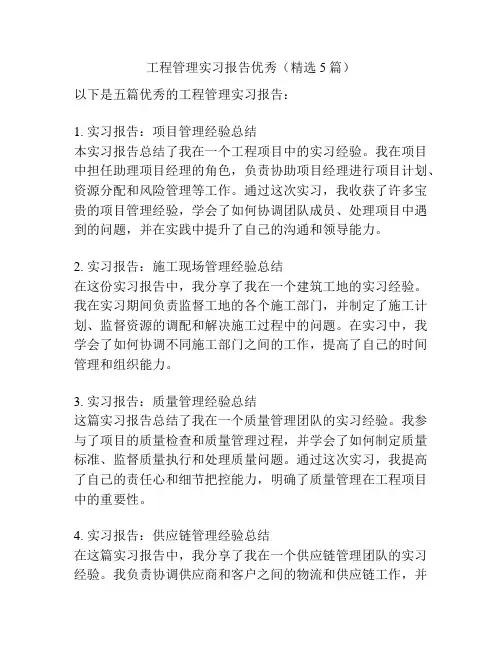 工程管理实习报告优秀（精选 5 篇）

以下是五篇优秀的工程管理实习报告：

1. 实习报告：项目管理经验总结
本实习报告总结了我在一个工程项目中的实习经验。我在项目中担任助理项目经理的角色，负责协助项目经理进行项目计划、资源分配和风险管理等工作。通过这次实习，我收获了许多宝贵的项目管理经验，学会了如何协调团队成员、处理项目中遇到的问题，并在实践中提升了自己的沟通和领导能力。

2. 实习报告：施工现场管理经验总结
在这份实习报告中，我分享了我在一个建筑工地的实习经验。我在实习期间负责监督工地的各个施工部门，并制定了施工计划、监督资源的调配和解决施工过程中的问题。在实习中，我学会了如何协调不同施工部门之间的工作，提高了自己的时间管理和组织能力。

3. 实习报告：质量管理经验总结
这篇实习报告总结了我在一个质量管理团队的实习经验。我参与了项目的质量检查和质量管理过程，并学会了如何制定质量标准、监督质量执行和处理质量问题。通过这次实习，我提高了自己的责任心和细节把控能力，明确了质量管理在工程项目中的重要性。

4. 实习报告：供应链管理经验总结
在这篇实习报告中，我分享了我在一个供应链管理团队的实习经验。我负责协调供应商和客户之间的物流和供应链工作，并